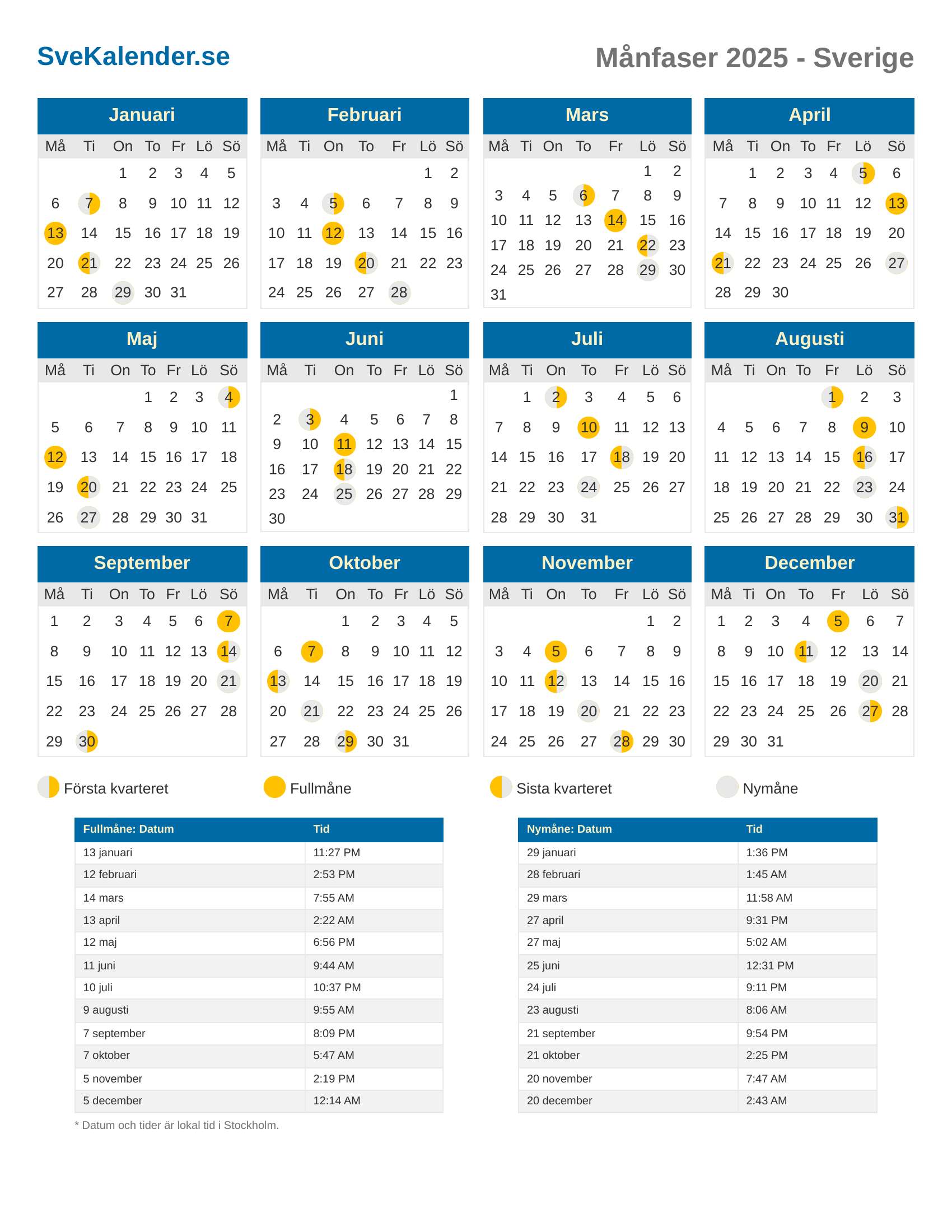 SveKalender.se

Månfaser 2025 - Sverige

Januari

| Må | Ti | On | To | Fr | Lö | Sö |
|---|---|---|---|---|---|---|
| | | 1 | 2 | 3 | 4 | 5 |
| 6 | 7 | 8 | 9 | 10 | 11 | 12 |
| 13 | 14 | 15 | 16 | 17 | 18 | 19 |
| 20 | 21 | 22 | 23 | 24 | 25 | 26 |
| 27 | 28 | 29 | 30 | 31 | | |

Februari

| Må | Ti | On | To | Fr | Lö | Sö |
|---|---|---|---|---|---|---|
| | | | | | 1 | 2 |
| 3 | 4 | 5 | 6 | 7 | 8 | 9 |
| 10 | 11 | 12 | 13 | 14 | 15 | 16 |
| 17 | 18 | 19 | 20 | 21 | 22 | 23 |
| 24 | 25 | 26 | 27 | 28 | | |

Mars

| Må | Ti | On | To | Fr | Lö | Sö |
|---|---|---|---|---|---|---|
| | | | | | 1 | 2 |
| 3 | 4 | 5 | 6 | 7 | 8 | 9 |
| 10 | 11 | 12 | 13 | 14 | 15 | 16 |
| 17 | 18 | 19 | 20 | 21 | 22 | 23 |
| 24 | 25 | 26 | 27 | 28 | 29 | 30 |
| 31 | | | | | | |

April

| Må | Ti | On | To | Fr | Lö | Sö |
|---|---|---|---|---|---|---|
| | 1 | 2 | 3 | 4 | 5 | 6 |
| 7 | 8 | 9 | 10 | 11 | 12 | 13 |
| 14 | 15 | 16 | 17 | 18 | 19 | 20 |
| 21 | 22 | 23 | 24 | 25 | 26 | 27 |
| 28 | 29 | 30 | | | | |

Maj

| Må | Ti | On | To | Fr | Lö | Sö |
|---|---|---|---|---|---|---|
| | | | 1 | 2 | 3 | 4 |
| 5 | 6 | 7 | 8 | 9 | 10 | 11 |
| 12 | 13 | 14 | 15 | 16 | 17 | 18 |
| 19 | 20 | 21 | 22 | 23 | 24 | 25 |
| 26 | 27 | 28 | 29 | 30 | 31 | |

Juni

| Må | Ti | On | To | Fr | Lö | Sö |
|---|---|---|---|---|---|---|
| | | | | | | 1 |
| 2 | 3 | 4 | 5 | 6 | 7 | 8 |
| 9 | 10 | 11 | 12 | 13 | 14 | 15 |
| 16 | 17 | 18 | 19 | 20 | 21 | 22 |
| 23 | 24 | 25 | 26 | 27 | 28 | 29 |
| 30 | | | | | | |

Juli

| Må | Ti | On | To | Fr | Lö | Sö |
|---|---|---|---|---|---|---|
| | 1 | 2 | 3 | 4 | 5 | 6 |
| 7 | 8 | 9 | 10 | 11 | 12 | 13 |
| 14 | 15 | 16 | 17 | 18 | 19 | 20 |
| 21 | 22 | 23 | 24 | 25 | 26 | 27 |
| 28 | 29 | 30 | 31 | | | |

Augusti

| Må | Ti | On | To | Fr | Lö | Sö |
|---|---|---|---|---|---|---|
| | | | | 1 | 2 | 3 |
| 4 | 5 | 6 | 7 | 8 | 9 | 10 |
| 11 | 12 | 13 | 14 | 15 | 16 | 17 |
| 18 | 19 | 20 | 21 | 22 | 23 | 24 |
| 25 | 26 | 27 | 28 | 29 | 30 | 31 |

September

| Må | Ti | On | To | Fr | Lö | Sö |
|---|---|---|---|---|---|---|
| 1 | 2 | 3 | 4 | 5 | 6 | 7 |
| 8 | 9 | 10 | 11 | 12 | 13 | 14 |
| 15 | 16 | 17 | 18 | 19 | 20 | 21 |
| 22 | 23 | 24 | 25 | 26 | 27 | 28 |
| 29 | 30 | | | | | |

Oktober

| Må | Ti | On | To | Fr | Lö | Sö |
|---|---|---|---|---|---|---|
| | | 1 | 2 | 3 | 4 | 5 |
| 6 | 7 | 8 | 9 | 10 | 11 | 12 |
| 13 | 14 | 15 | 16 | 17 | 18 | 19 |
| 20 | 21 | 22 | 23 | 24 | 25 | 26 |
| 27 | 28 | 29 | 30 | 31 | | |

November

| Må | Ti | On | To | Fr | Lö | Sö |
|---|---|---|---|---|---|---|
| | | | | | 1 | 2 |
| 3 | 4 | 5 | 6 | 7 | 8 | 9 |
| 10 | 11 | 12 | 13 | 14 | 15 | 16 |
| 17 | 18 | 19 | 20 | 21 | 22 | 23 |
| 24 | 25 | 26 | 27 | 28 | 29 | 30 |

December

| Må | Ti | On | To | Fr | Lö | Sö |
|---|---|---|---|---|---|---|
| 1 | 2 | 3 | 4 | 5 | 6 | 7 |
| 8 | 9 | 10 | 11 | 12 | 13 | 14 |
| 15 | 16 | 17 | 18 | 19 | 20 | 21 |
| 22 | 23 | 24 | 25 | 26 | 27 | 28 |
| 29 | 30 | 31 | | | | |

Första kvarteret    Fullmåne    Sista kvarteret    Nymåne

| Fullmåne: Datum | Tid |
|---|---|
| 13 januari | 11:27 PM |
| 12 februari | 2:53 PM |
| 14 mars | 7:55 AM |
| 13 april | 2:22 AM |
| 12 maj | 6:56 PM |
| 11 juni | 9:44 AM |
| 10 juli | 10:37 PM |
| 9 augusti | 9:55 AM |
| 7 september | 8:09 PM |
| 7 oktober | 5:47 AM |
| 5 november | 2:19 PM |
| 5 december | 12:14 AM |

* Datum och tider är lokal tid i Stockholm.

| Nymåne: Datum | Tid |
|---|---|
| 29 januari | 1:36 PM |
| 28 februari | 1:45 AM |
| 29 mars | 11:58 AM |
| 27 april | 9:31 PM |
| 27 maj | 5:02 AM |
| 25 juni | 12:31 PM |
| 24 juli | 9:11 PM |
| 23 augusti | 8:06 AM |
| 21 september | 9:54 PM |
| 21 oktober | 2:25 PM |
| 20 november | 7:47 AM |
| 20 december | 2:43 AM |